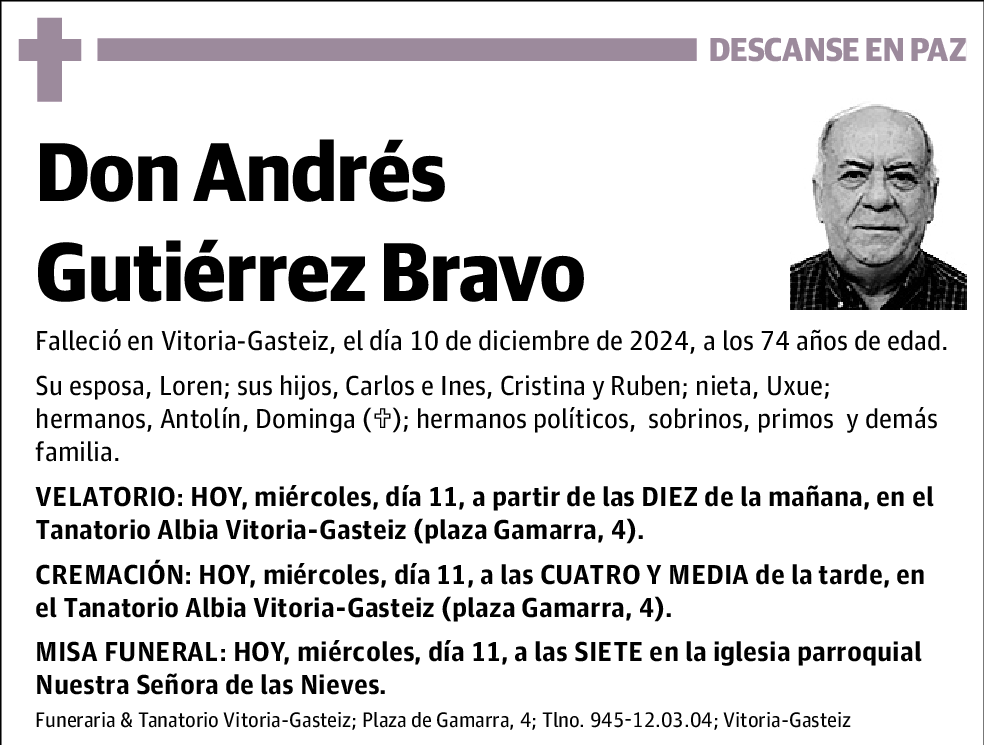 DESCANSE EN PAZ

Don Andrés Gutiérrez Bravo

Falleció en Vitoria-Gasteiz, el día 10 de diciembre de 2024, a los 74 años de edad.

Su esposa, Loren; sus hijos, Carlos e Ines, Cristina y Ruben; nieta, Uxue; hermanos, Antolín, Dominga (✞); hermanos políticos, sobrinos, primos y demás familia.

VELATORIO: HOY, miércoles, día 11, a partir de las DIEZ de la mañana, en el Tanatorio Albia Vitoria-Gasteiz (plaza Gamarra, 4).

CREMACIÓN: HOY, miércoles, día 11, a las CUATRO Y MEDIA de la tarde, en el Tanatorio Albia Vitoria-Gasteiz (plaza Gamarra, 4).

MISA FUNERAL: HOY, miércoles, día 11, a las SIETE en la iglesia parroquial Nuestra Señora de las Nieves.

Funeraria & Tanatorio Vitoria-Gasteiz; Plaza de Gamarra, 4; Tlno. 945-12.03.04; Vitoria-Gasteiz